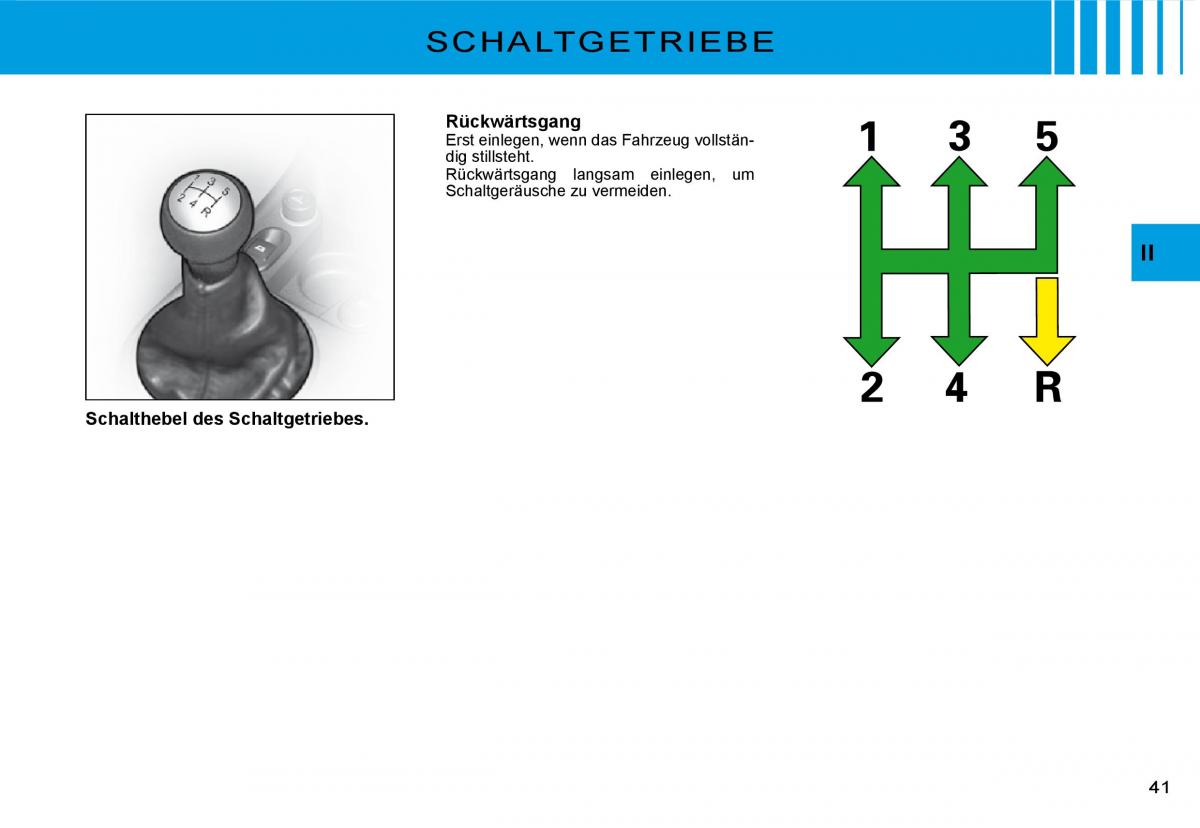 SCHALTGETRIEBE

1 3 5
2 4 R

Schalthebel des Schaltgetriebes.

Rückwärtsgang
Erst einlegen, wenn das Fahrzeug vollständig stillsteht.
Rückwärtsgang langsam einlegen, um Schaltgeräusche zu vermeiden.

1 3 5
2 4 R

II

41